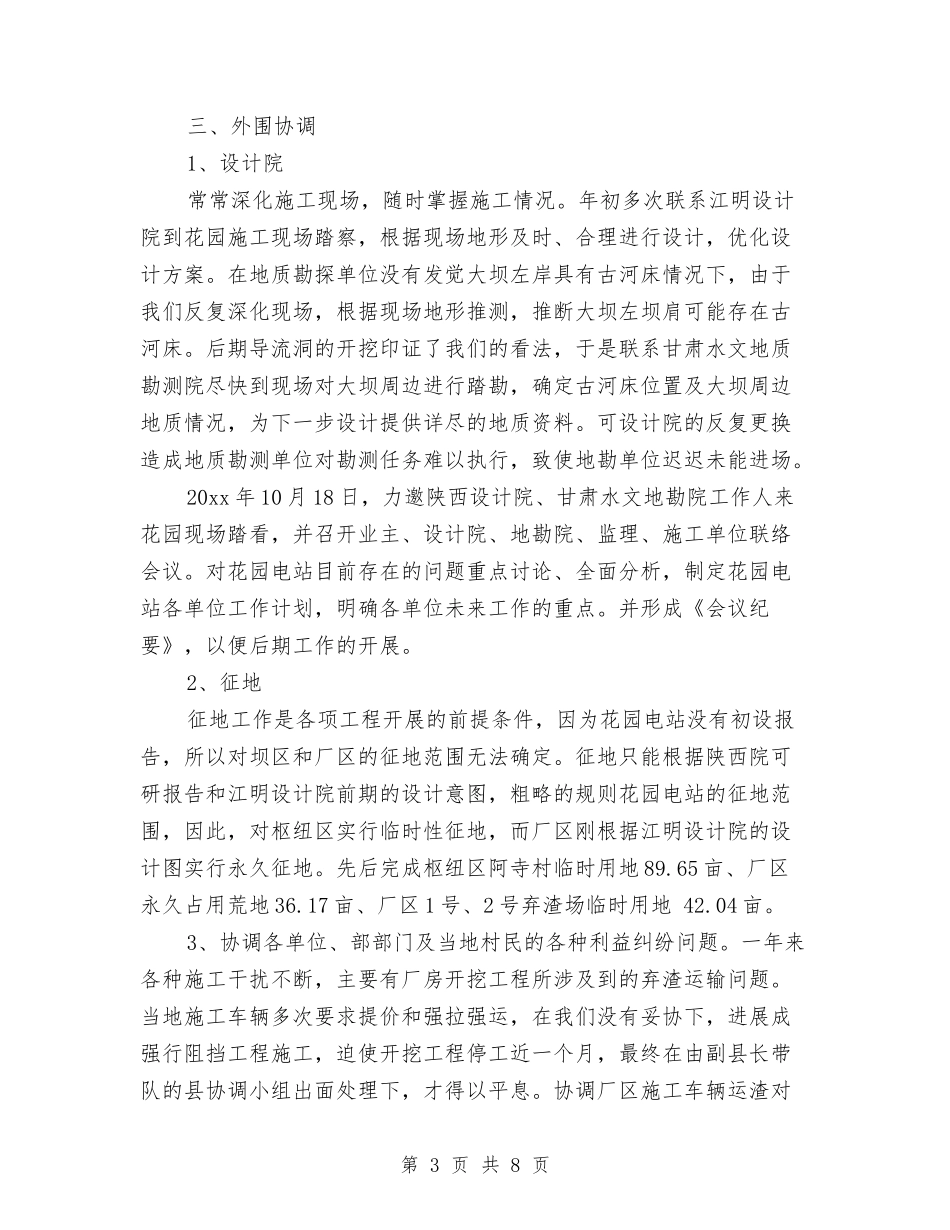 三、外围协调

1、设计院

常常深化施工现场，随时掌握施工情况。年初多次联系江明设计院到花园施工现场踏察，根据现场地形及时、合理进行设计，优化设计方案。在地质勘探单位没有发觉大坝左岸具有古河床情况下，由于我们反复深化现场，根据现场地形推测，推断大坝左坝肩可能存在古河床。后期导流洞的开挖印证了我们的看法，于是联系甘肃水文地质勘测院尽快到现场对大坝周边进行踏勘，确定古河床位置及大坝周边地质情况，为下一步设计提供详尽的地质资料。可设计院的反复更换造成地质勘测单位对勘测任务难以执行，致使地勘单位迟迟未能进场。

20xx 年 10 月 18 日，力邀陕西设计院、甘肃水文地勘院工作人来花园现场踏看，并召开业主、设计院、地勘院、监理、施工单位联络会议。对花园电站目前存在的问题重点讨论、全面分析，制定花园电站各单位工作计划，明确各单位未来工作的重点。并形成《会议纪要》，以便后期工作的开展。

2、征地

征地工作是各项工程开展的前提条件，因为花园电站没有初设报告，所以对坝区和厂区的征地范围无法确定。征地只能根据陕西院可研报告和江明设计院前期的设计意图，粗略的规则花园电站的征地范围，因此，对枢纽区实行临时性征地，而厂区刚根据江明设计院的设计图实行永久征地。先后完成枢纽区阿寺村临时用地 89.65 亩、厂区永久占用荒地 36.17 亩、厂区 1 号、2 号弃渣场临时用地 42.04 亩。

3、协调各单位、部部门及当地村民的各种利益纠纷问题。一年来各种施工干扰不断，主要有厂房开挖工程所涉及到的弃渣运输问题。当地施工车辆多次要求提价和强拉强运，在我们没有妥协下，进展成强行阻挡工程施工，迫使开挖工程停工近一个月，最终在由副县长带队的县协调小组出面处理下，才得以平息。协调厂区施工车辆运渣对

第 3 页 共 8 页